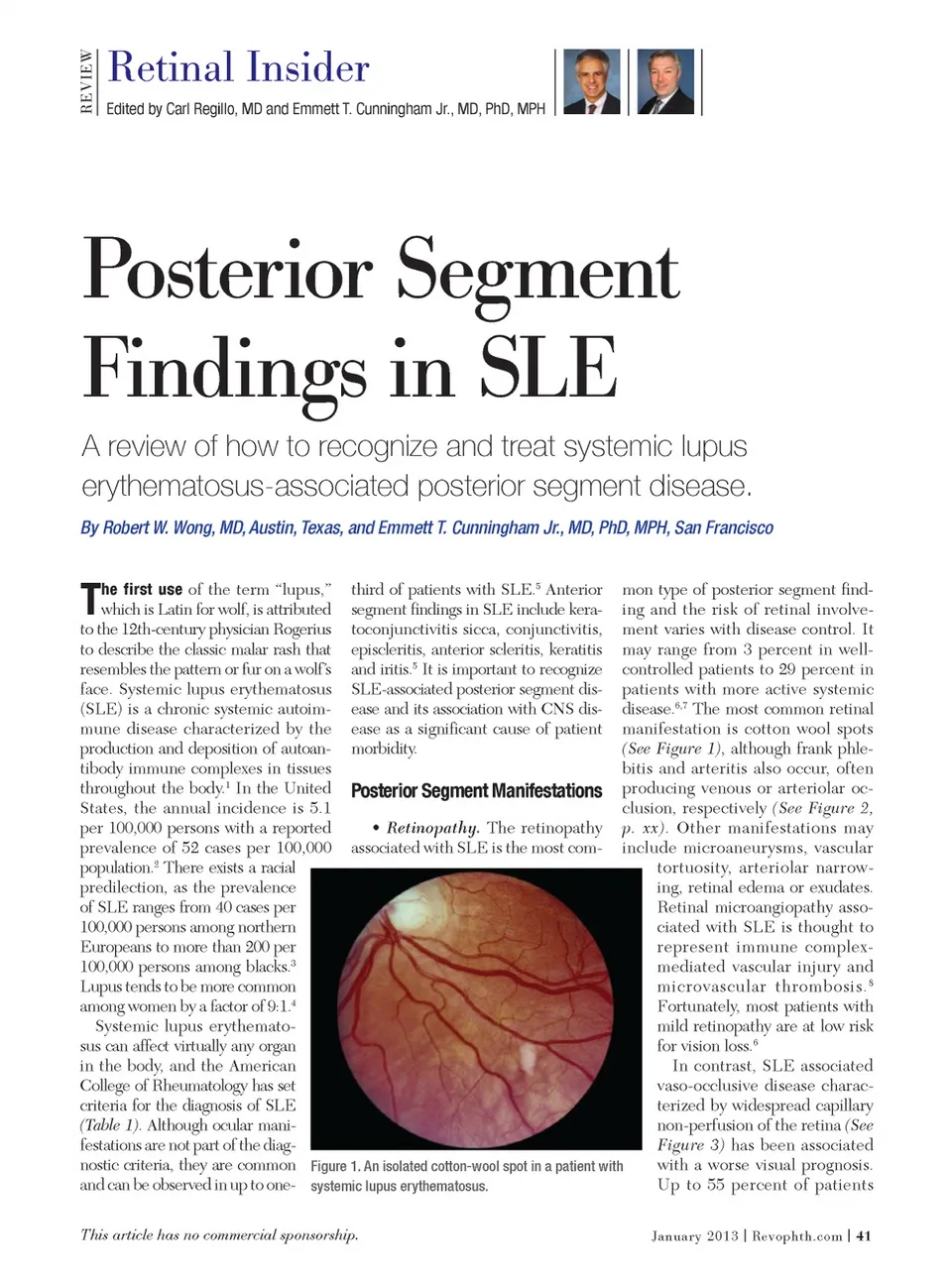 REVIEW

Retinal Insider

Edited by Carl Regillo, MD and Emmett T. Cunningham Jr., MD, PhD, MPH

Posterior Segment Findings in SLE

A review of how to recognize and treat systemic lupus erythematosus-associated posterior segment disease.

By Robert W. Wong, MD, Austin, Texas, and Emmett T. Cunningham Jr., MD, PhD, MPH, San Francisco

The first use of the term "lupus," which is Latin for wolf, is attributed to the 12th-century physician Rogerius to describe the classic malar rash that resembles the pattern or fur on a wolf's face. Systemic lupus erythematosus (SLE) is a chronic systemic autoimmune disease characterized by the production and deposition of autoantibody immune complexes in tissues throughout the body.$^1$ In the United States, the annual incidence is 5.1 per 100,000 persons with a reported prevalence of 52 cases per 100,000 population.$^2$ There exists a racial predilection, as the prevalence of SLE ranges from 40 cases per 100,000 persons among northern Europeans to more than 200 per 100,000 persons among blacks.$^3$ Lupus tends to be more common among women by a factor of 9:1.$^4$

Systemic lupus erythematosus can affect virtually any organ in the body, and the American College of Rheumatology has set criteria for the diagnosis of SLE (Table 1). Although ocular manifestations are not part of the diagnostic criteria, they are common and can be observed in up to one-third of patients with SLE.$^5$ Anterior segment findings in SLE include keratoconjunctivitis sicca, conjunctivitis, episcleritis, anterior scleritis, keratitis and iritis.$^5$ It is important to recognize SLE-associated posterior segment disease and its association with CNS disease as a significant cause of patient morbidity.

Posterior Segment Manifestations

• Retinopathy. The retinopathy associated with SLE is the most common type of posterior segment finding and the risk of retinal involvement varies with disease control. It may range from 3 percent in well-controlled patients to 29 percent in patients with more active systemic disease.$^{6,7}$ The most common retinal manifestation is cotton wool spots (See Figure 1), although frank phlebitis and arteritis also occur, often producing venous or arteriolar occlusion, respectively (See Figure 2, p. xx). Other manifestations may include microaneurysms, vascular tortuosity, arteriolar narrowing, retinal edema or exudates. Retinal microangiopathy associated with SLE is thought to represent immune complex-mediated vascular injury and microvascular thrombosis.$^8$ Fortunately, most patients with mild retinopathy are at low risk for vision loss.$^6$

In contrast, SLE associated vaso-occlusive disease characterized by widespread capillary non-perfusion of the retina (See Figure 3) has been associated with a worse visual prognosis. Up to 55 percent of patients

Figure 1. An isolated cotton-wool spot in a patient with systemic lupus erythematosus.

This article has no commercial sponsorship.

January 2013 | Revophth.com | 41